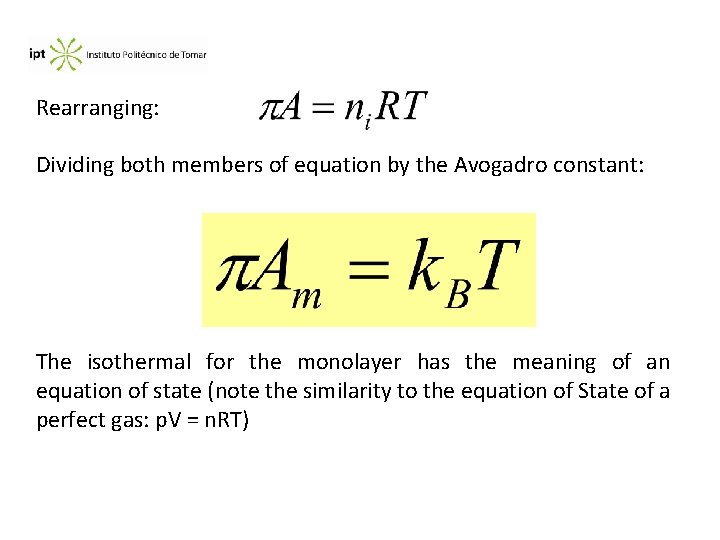 ipt Instituto Politécnico de Tomar

Rearranging: $\pi A = n_i RT$

Dividing both members of equation by the Avogadro constant:

$\pi A_m = k_B T$

The isothermal for the monolayer has the meaning of an equation of state (note the similarity to the equation of State of a perfect gas: pV = nRT)